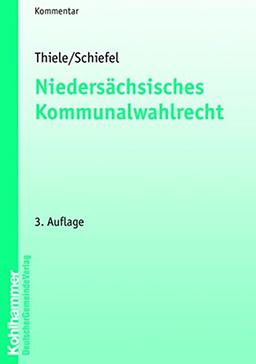 Kommentar

Thiele/Schiefel

Niedersächsisches Kommunalwahlrecht

3. Auflage

Kohlhammer
DeutscherGemeindeVerlag